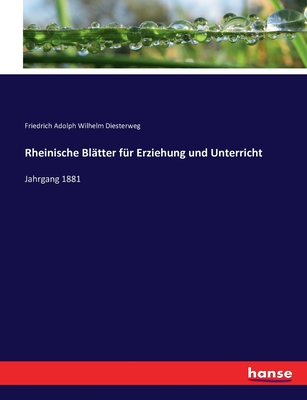 Friedrich Adolph Wilhelm Diesterweg

Rheinische Blätter für Erziehung und Unterricht

Jahrgang 1881

hanse